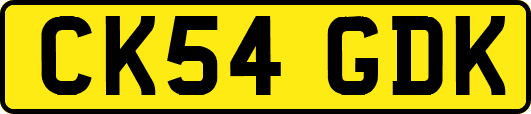 CK54 GDK